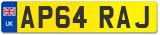 UK
AP64 RAJ